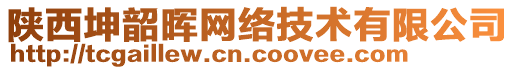 陕西坤韶晖网络技术有限公司
http://tcgaillew.cn.coovee.com